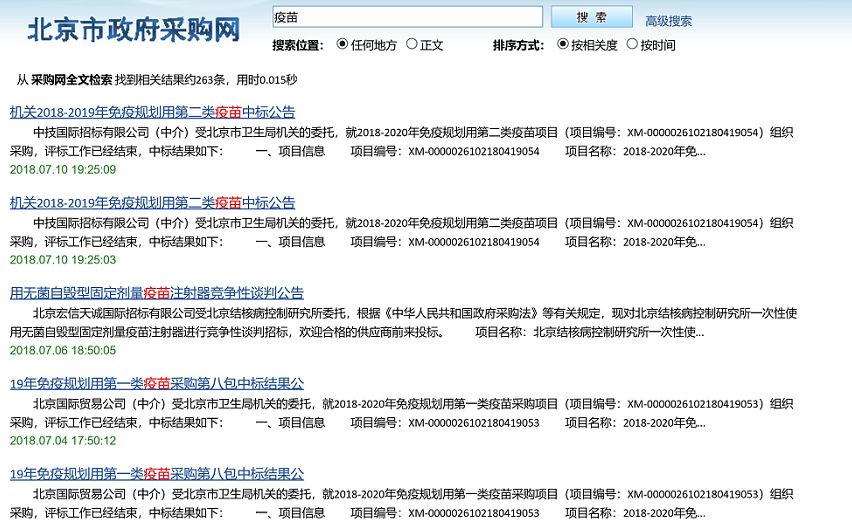 北京市政府采购网

疫苗

搜 索

高级搜索

搜索位置： 任何地方 正文

排序方式： 按相关度 按时间

从 采购网全文检索 找到相关结果约263条，用时0.015秒

机关2018-2019年免疫规划用第二类疫苗中标公告

中技国际招标有限公司（中介）受北京市卫生局机关的委托，就2018-2020年免疫规划用第二类疫苗项目（项目编号：XM-0000026102180419054）组织采购，评标工作已经结束，中标结果如下： 一、项目信息 项目编号：XM-0000026102180419054 项目名称：2018-2020年免...

2018.07.10 19:25:09

机关2018-2019年免疫规划用第二类疫苗中标公告

中技国际招标有限公司（中介）受北京市卫生局机关的委托，就2018-2020年免疫规划用第二类疫苗项目（项目编号：XM-0000026102180419054）组织采购，评标工作已经结束，中标结果如下： 一、项目信息 项目编号：XM-0000026102180419054 项目名称：2018-2020年免...

2018.07.10 19:25:03

用无菌自毁型固定剂量疫苗注射器竞争性谈判公告

北京宏信天诚国际招标有限公司受北京结核病控制研究所委托，根据《中华人民共和国政府采购法》等有关规定，现对北京结核病控制研究所一次性使用无菌自毁型固定剂量疫苗注射器进行竞争性谈判招标，欢迎合格的供应商前来投标。 项目名称：北京结核病控制研究所一次性使...

2018.07.06 18:50:05

19年免疫规划用第一类疫苗采购第八包中标结果公

北京国际贸易公司（中介）受北京市卫生局机关的委托，就2018-2020年免疫规划用第一类疫苗采购项目（项目编号：XM-0000026102180419053）组织采购，评标工作已经结束，中标结果如下： 一、项目信息 项目编号：XM-0000026102180419053 项目名称：2018-2020年免...

2018.07.04 17:50:12

19年免疫规划用第一类疫苗采购第八包中标结果公

北京国际贸易公司（中介）受北京市卫生局机关的委托，就2018-2020年免疫规划用第一类疫苗采购项目（项目编号：XM-0000026102180419053）组织采购，评标工作已经结束，中标结果如下： 一、项目信息 项目编号：XM-0000026102180419053 项目名称：2018-2020年免...